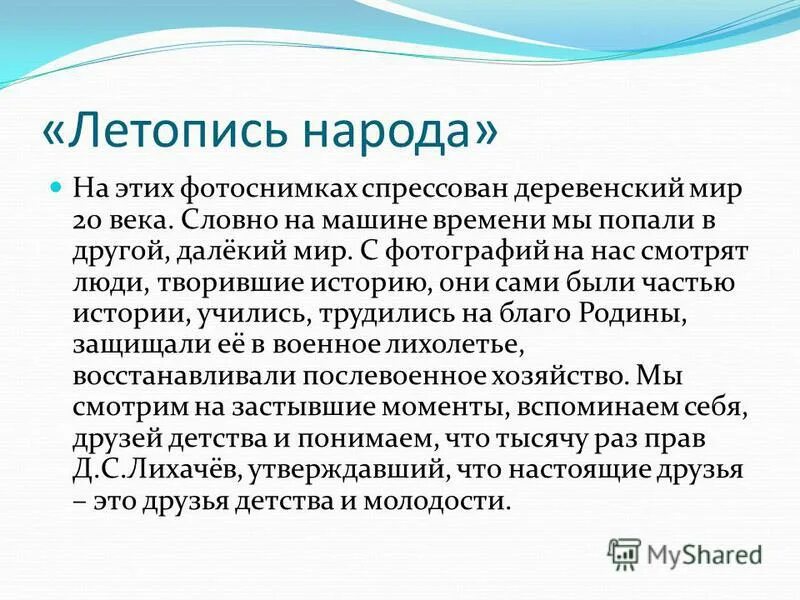 «Летопись народа»

На этих фотоснимках спрессован деревенский мир 20 века. Словно на машине времени мы попали в другой, далёкий мир. С фотографий на нас смотрят люди, творившие историю, они сами были частью истории, учились, трудились на благо Родины, защищали её в военное лихолетье, восстанавливали послевоенное хозяйство. Мы смотрим на застывшие моменты, вспоминаем себя, друзей детства и понимаем, что тысячу раз прав Д.С.Лихачёв, утверждавший, что настоящие друзья – это друзья детства и молодости.

MyShared